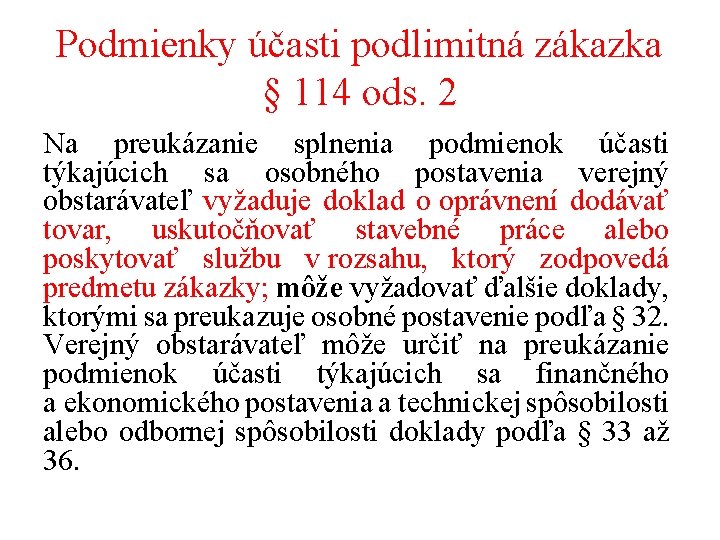 Podmienky účasti podlimitná zákazka § 114 ods. 2

Na preukázanie splnenia podmienok účasti týkajúcich sa osobného postavenia verejný obstarávateľ vyžaduje doklad o oprávnení dodávať tovar, uskutočňovať stavebné práce alebo poskytovať službu v rozsahu, ktorý zodpovedá predmetu zákazky; môže vyžadovať ďalšie doklady, ktorými sa preukazuje osobné postavenie podľa § 32. Verejný obstarávateľ môže určiť na preukázanie podmienok účasti týkajúcich sa finančného a ekonomického postavenia a technickej spôsobilosti alebo odbornej spôsobilosti doklady podľa § 33 až 36.